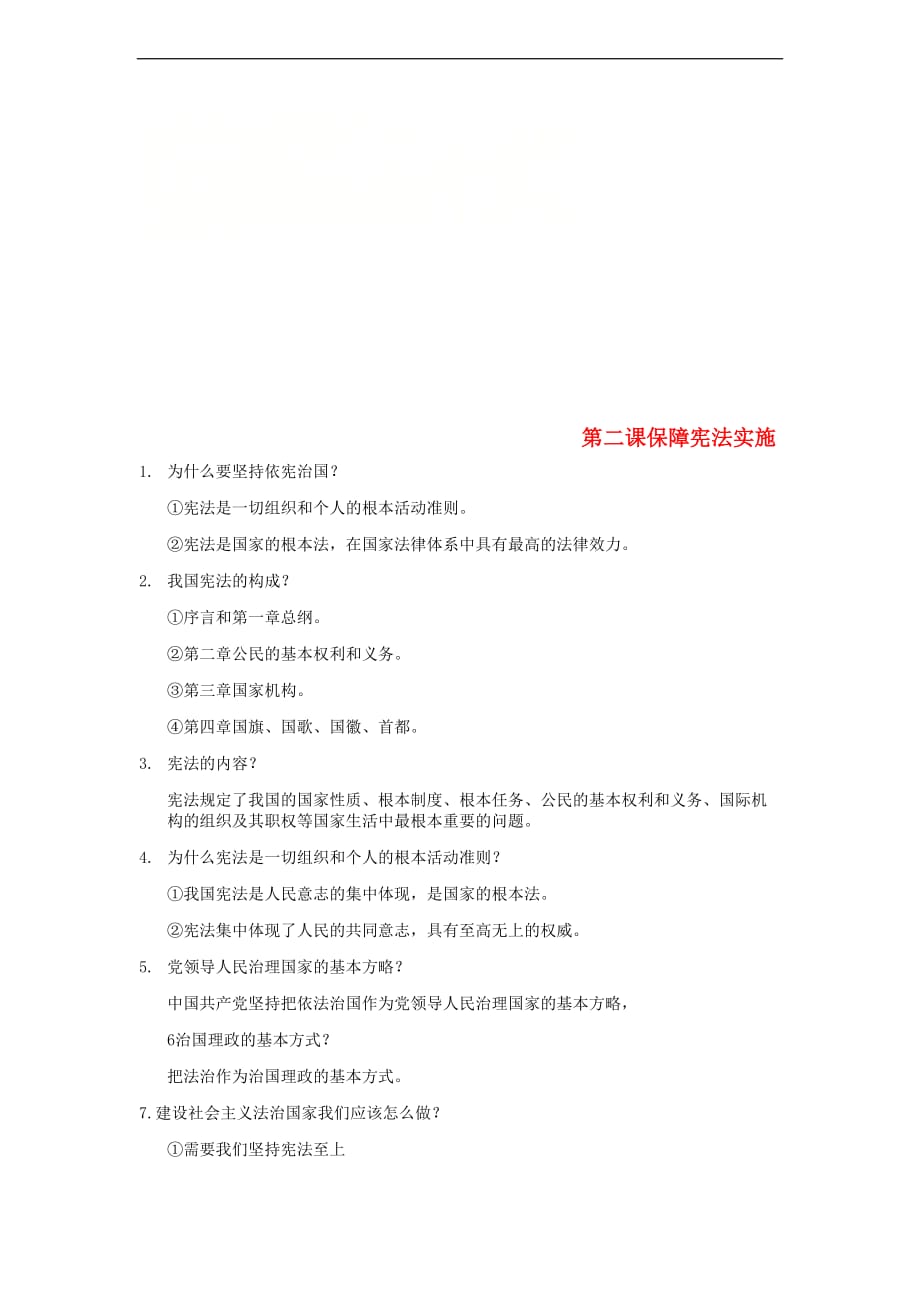 第二课保障宪法实施

1. 为什么要坚持依宪治国？

①宪法是一切组织和个人的根本活动准则。

②宪法是国家的根本法，在国家法律体系中具有最高的法律效力。

2. 我国宪法的构成？

①序言和第一章总纲。

②第二章公民的基本权利和义务。

③第三章国家机构。

④第四章国旗、国歌、国徽、首都。

3. 宪法的内容？

宪法规定了我国的国家性质、根本制度、根本任务、公民的基本权利和义务、国际机构的组织及其职权等国家生活中最根本重要的问题。

4. 为什么宪法是一切组织和个人的根本活动准则？

①我国宪法是人民意志的集中体现，是国家的根本法。

②宪法集中体现了人民的共同意志，具有至高无上的权威。

5. 党领导人民治理国家的基本方略？

中国共产党坚持把依法治国作为党领导人民治理国家的基本方略，

6治国理政的基本方式？

把法治作为治国理政的基本方式。

7.建设社会主义法治国家我们应该怎么做？

①需要我们坚持宪法至上